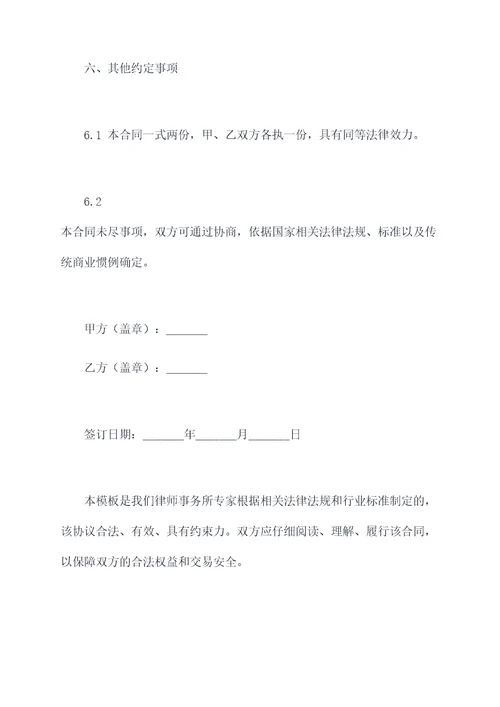 六、其他约定事项

6.1 本合同一式两份，甲、乙双方各执一份，具有同等法律效力。

6.2
本合同未尽事项，双方可通过协商，依据国家相关法律法规、标准以及传统商业惯例确定。

甲方（盖章）：_______

乙方（盖章）：_______

签订日期：_______年_______月_______日

本模板是我们律师事务所专家根据相关法律法规和行业标准制定的，该协议合法、有效、具有约束力。双方应仔细阅读、理解、履行该合同，以保障双方的合法权益和交易安全。